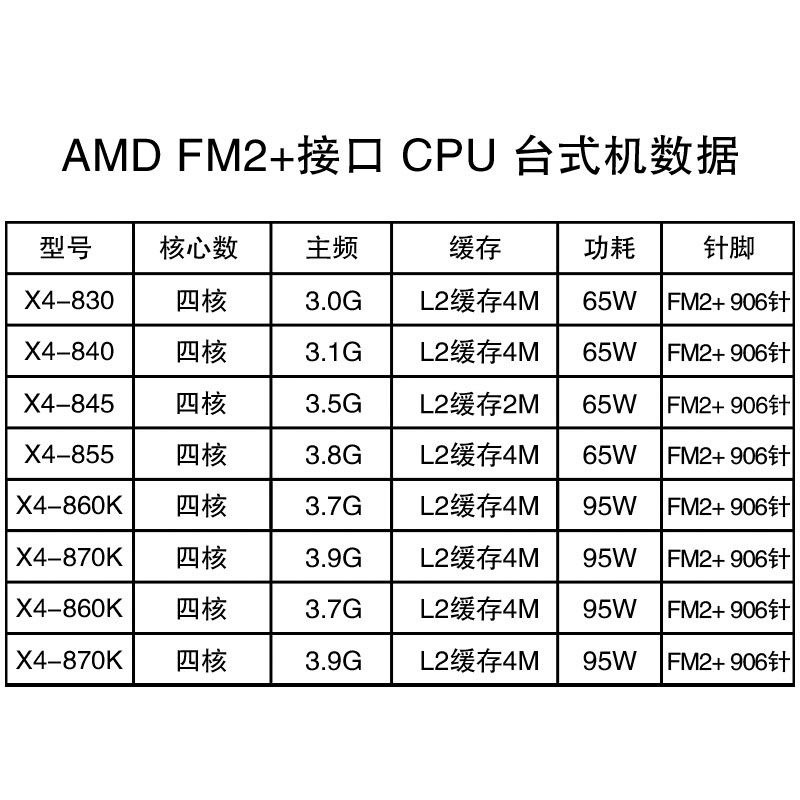 AMD FM2+接口 CPU 台式机数据

| 型号 | 核心数 | 主频 | 缓存 | 功耗 | 针脚 |
|---|---|---|---|---|---|
| X4-830 | 四核 | 3.0G | L2缓存4M | 65W | FM2+ 906针 |
| X4-840 | 四核 | 3.1G | L2缓存4M | 65W | FM2+ 906针 |
| X4-845 | 四核 | 3.5G | L2缓存2M | 65W | FM2+ 906针 |
| X4-855 | 四核 | 3.8G | L2缓存4M | 65W | FM2+ 906针 |
| X4-860K | 四核 | 3.7G | L2缓存4M | 95W | FM2+ 906针 |
| X4-870K | 四核 | 3.9G | L2缓存4M | 95W | FM2+ 906针 |
| X4-860K | 四核 | 3.7G | L2缓存4M | 95W | FM2+ 906针 |
| X4-870K | 四核 | 3.9G | L2缓存4M | 95W | FM2+ 906针 |